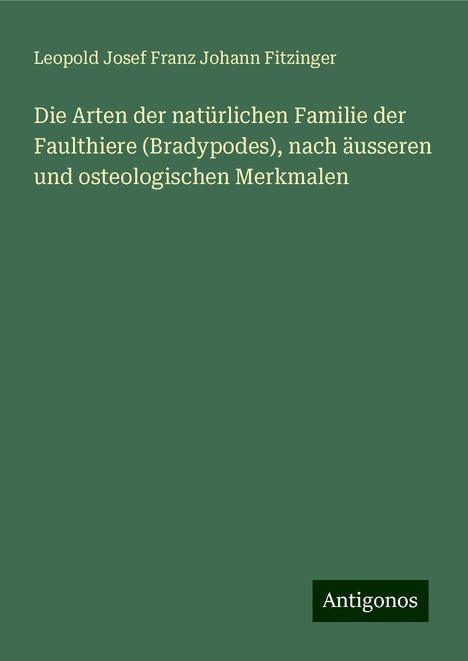 Leopold Josef Franz Johann Fitzinger

Die Arten der natürlichen Familie der Faulthiere (Bradypodes), nach äusseren und osteologischen Merkmalen

Antigonos